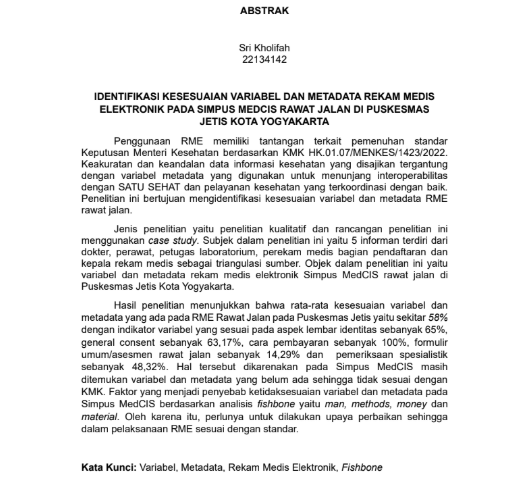 ABSTRAK

Sri Kholifah
22134142

IDENTIFIKASI KESESUAIAN VARIABEL DAN METADATA REKAM MEDIS ELEKTRONIK PADA SIMPUS MEDCIS RAWAT JALAN DI PUSKESMAS JETIS KOTA YOGYAKARTA

Penggunaan RME memiliki tantangan terkait pemenuhan standar Keputusan Menteri Kesehatan berdasarkan KMK HK.01.07/MENKES/1423/2022. Keakuratan dan keandalan data informasi kesehatan yang disajikan tergantung dengan variabel metadata yang digunakan untuk menunjang interoperabilitas dengan SATU SEHAT dan pelayanan kesehatan yang terkoordinasi dengan baik. Penelitian ini bertujuan mengidentifikasi kesesuaian variabel dan metadata RME rawat jalan.

Jenis penelitian yaitu penelitian kualitatif dan rancangan penelitian ini menggunakan case study. Subjek dalam penelitian ini yaitu 5 informan terdiri dari dokter, perawat, petugas laboratorium, perekam medis bagian pendaftaran dan kepala rekam medis sebagai triangulasi sumber. Objek dalam penelitian ini yaitu variabel dan metadata rekam medis elektronik Simpus MedCIS rawat jalan di Puskesmas Jetis Kota Yogyakarta.

Hasil penelitian menunjukkan bahwa rata-rata kesesuaian variabel dan metadata yang ada pada RME Rawat Jalan pada Puskesmas Jetis yaitu sekitar 58% dengan indikator variabel yang sesuai pada aspek lembar identitas sebanyak 65%, general consent sebanyak 63,17%, cara pembayaran sebanyak 100%, formulir umum/asesmen rawat jalan sebanyak 14,29% dan pemeriksaan spesialistik sebanyak 48,32%. Hal tersebut dikarenakan pada Simpus MedCIS masih ditemukan variabel dan metadata yang belum ada sehingga tidak sesuai dengan KMK. Faktor yang menjadi penyebab ketidaksesuaian variabel dan metadata pada Simpus MedCIS berdasarkan analisis fishbone yaitu man, methods, money dan material. Oleh karena itu, perlunya untuk dilakukan upaya perbaikan sehingga dalam pelaksanaan RME sesuai dengan standar.

Kata Kunci: Variabel, Metadata, Rekam Medis Elektronik, Fishbone